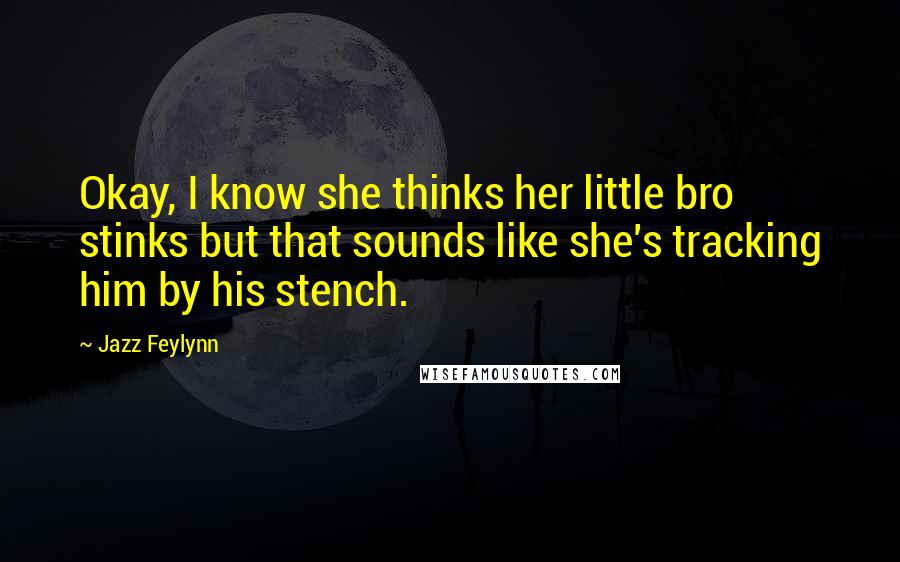 Okay, I know she thinks her little bro stinks but that sounds like she's tracking him by his stench.

~ Jazz Feylynn

WISEFAMOUSQUOTES.COM